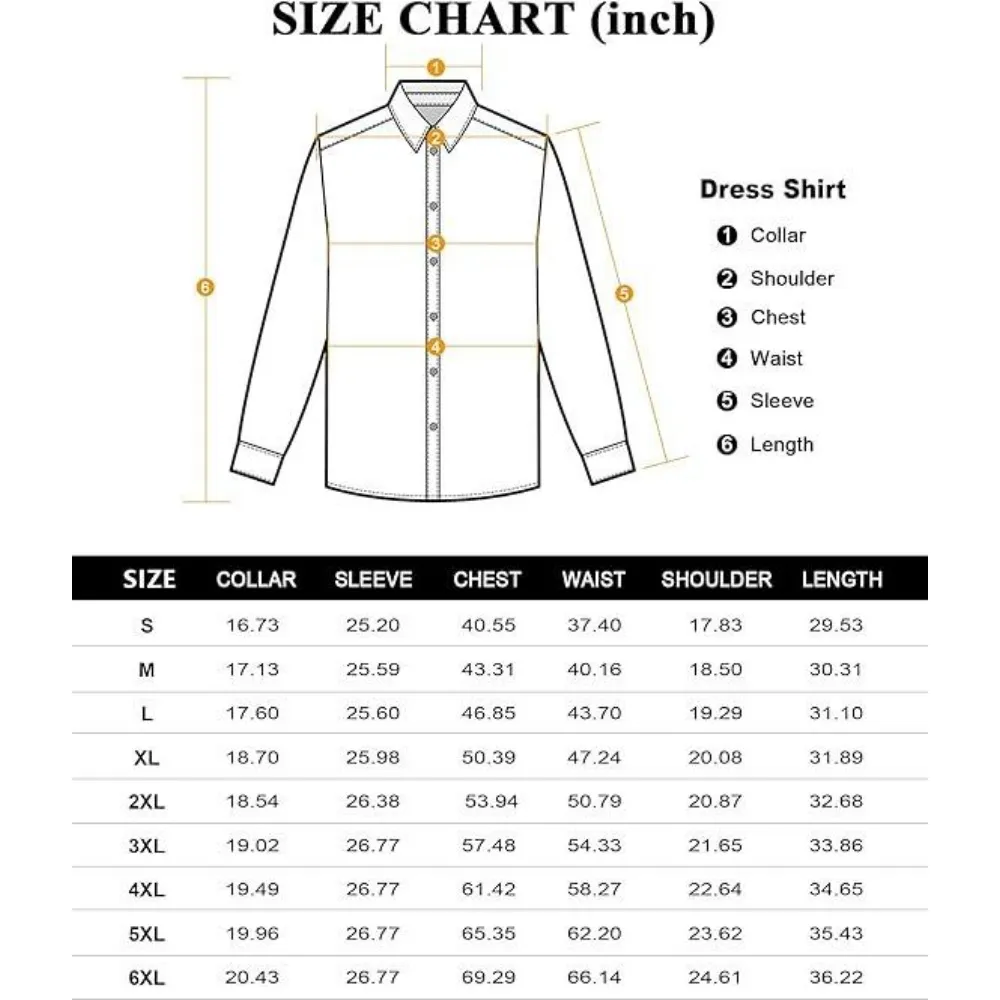 SIZE CHART (inch)

1
2
3
4
5
6

Dress Shirt
1 Collar
2 Shoulder
3 Chest
4 Waist
5 Sleeve
6 Length

| SIZE | COLLAR | SLEEVE | CHEST | WAIST | SHOULDER | LENGTH |
|---|---|---|---|---|---|---|
| S | 16.73 | 25.20 | 40.55 | 37.40 | 17.83 | 29.53 |
| M | 17.13 | 25.59 | 43.31 | 40.16 | 18.50 | 30.31 |
| L | 17.60 | 25.60 | 46.85 | 43.70 | 19.29 | 31.10 |
| XL | 18.70 | 25.98 | 50.39 | 47.24 | 20.08 | 31.89 |
| 2XL | 18.54 | 26.38 | 53.94 | 50.79 | 20.87 | 32.68 |
| 3XL | 19.02 | 26.77 | 57.48 | 54.33 | 21.65 | 33.86 |
| 4XL | 19.49 | 26.77 | 61.42 | 58.27 | 22.64 | 34.65 |
| 5XL | 19.96 | 26.77 | 65.35 | 62.20 | 23.62 | 35.43 |
| 6XL | 20.43 | 26.77 | 69.29 | 66.14 | 24.61 | 36.22 |